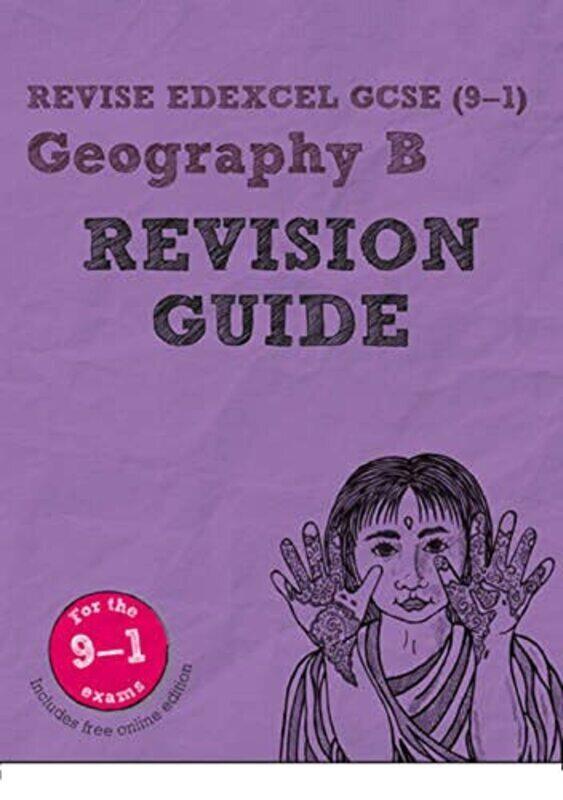 REVISE EDEXCEL GCSE (9–1)
Geography B
REVISION GUIDE

For the
9–1
exams

Includes free online edition